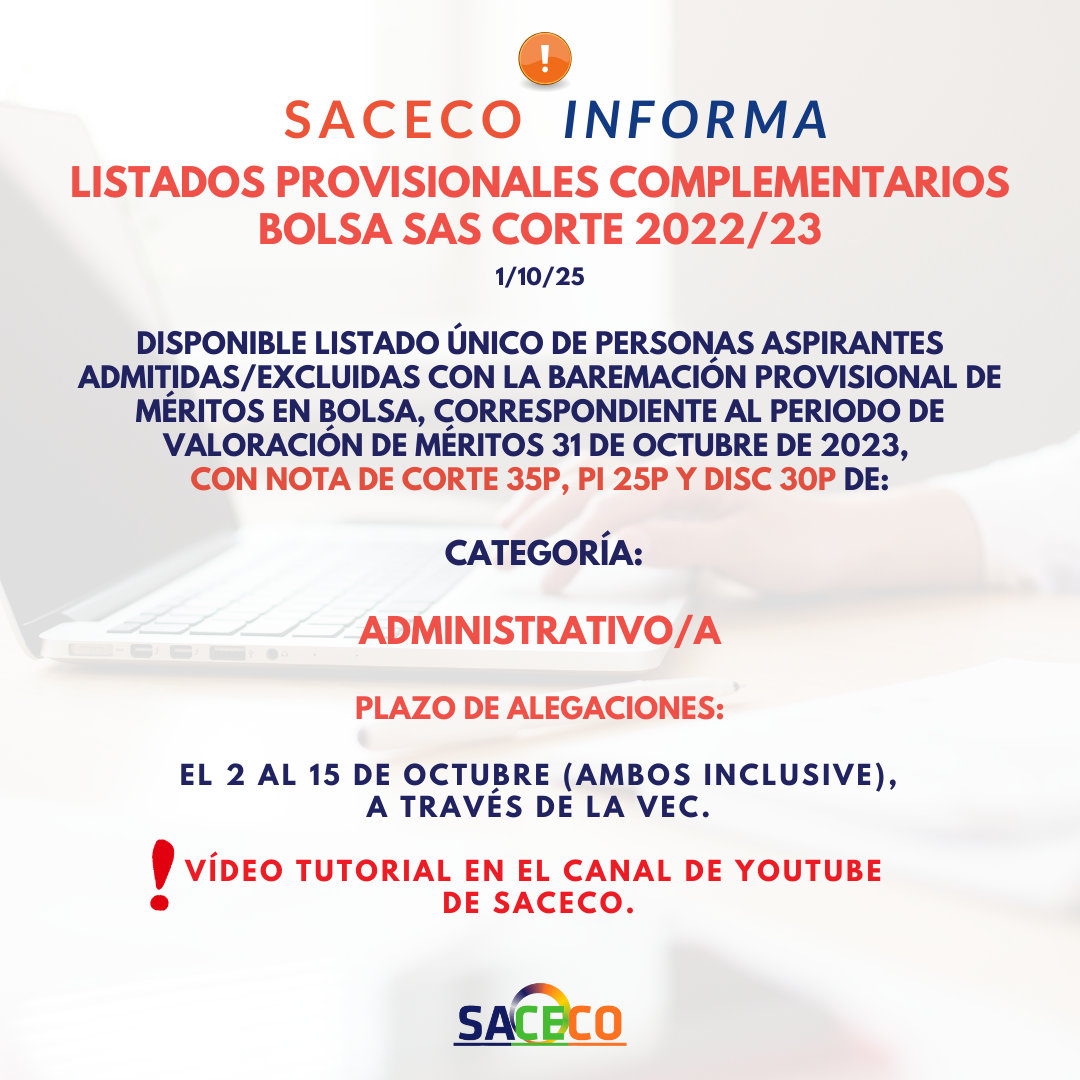 SACECO INFORMA

LISTADOS PROVISIONALES COMPLEMENTARIOS BOLSA SAS CORTE 2022/23

1/10/25

DISPONIBLE LISTADO ÚNICO DE PERSONAS ASPIRANTES ADMITIDAS/EXCLUIDAS CON LA BAREMACIÓN PROVISIONAL DE MÉRITOS EN BOLSA, CORRESPONDIENTE AL PERIODO DE VALORACIÓN DE MÉRITOS 31 DE OCTUBRE DE 2023, CON NOTA DE CORTE 35P, PI 25P Y DISC 30P DE:

CATEGORÍA:

ADMINISTRATIVO/A

PLAZO DE ALEGACIONES:

EL 2 AL 15 DE OCTUBRE (AMBOS INCLUSIVE), A TRAVÉS DE LA VEC.

! VÍDEO TUTORIAL EN EL CANAL DE YOUTUBE DE SACECO.

SACECO